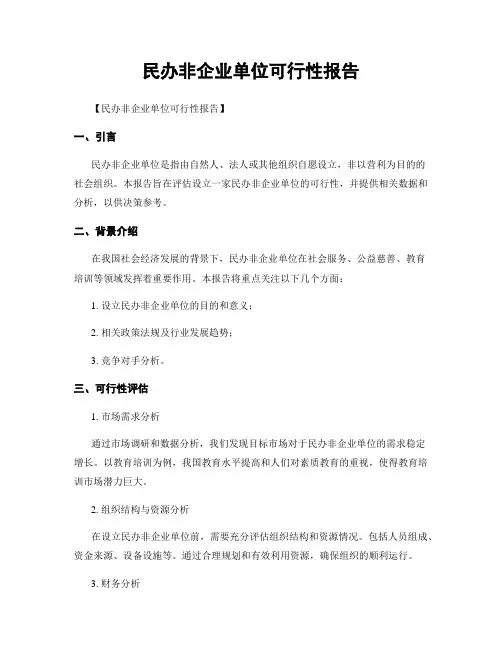 民办非企业单位可行性报告

【民办非企业单位可行性报告】

一、引言

民办非企业单位是指由自然人、法人或其他组织自愿设立，非以营利为目的的社会组织。本报告旨在评估设立一家民办非企业单位的可行性，并提供相关数据和分析，以供决策参考。

二、背景介绍

在我国社会经济发展的背景下，民办非企业单位在社会服务、公益慈善、教育培训等领域发挥着重要作用。本报告将重点关注以下几个方面：

1. 设立民办非企业单位的目的和意义；

2. 相关政策法规及行业发展趋势；

3. 竞争对手分析。

三、可行性评估

1. 市场需求分析

通过市场调研和数据分析，我们发现目标市场对于民办非企业单位的需求稳定增长。以教育培训为例，我国教育水平提高和人们对素质教育的重视，使得教育培训市场潜力巨大。

2. 组织结构与资源分析

在设立民办非企业单位前，需要充分评估组织结构和资源情况。包括人员组成、资金来源、设备设施等。通过合理规划和有效利用资源，确保组织的顺利运行。

3. 财务分析